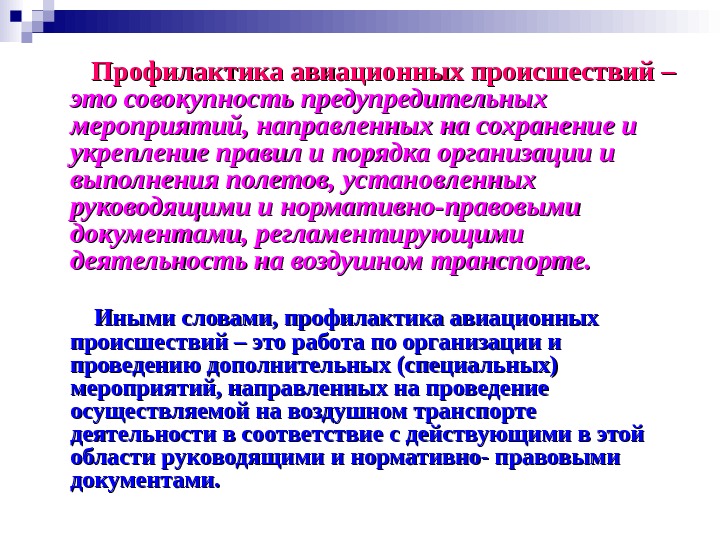 Профилактика авиационных происшествий – это совокупность предупредительных мероприятий, направленных на сохранение и укрепление правил и порядка организации и выполнения полетов, установленных руководящими и нормативно-правовыми документами, регламентирующими деятельность на воздушном транспорте.

Иными словами, профилактика авиационных происшествий – это работа по организации и проведению дополнительных (специальных) мероприятий, направленных на проведение осуществляемой на воздушном транспорте деятельности в соответствие с действующими в этой области руководящими и нормативно- правовыми документами.